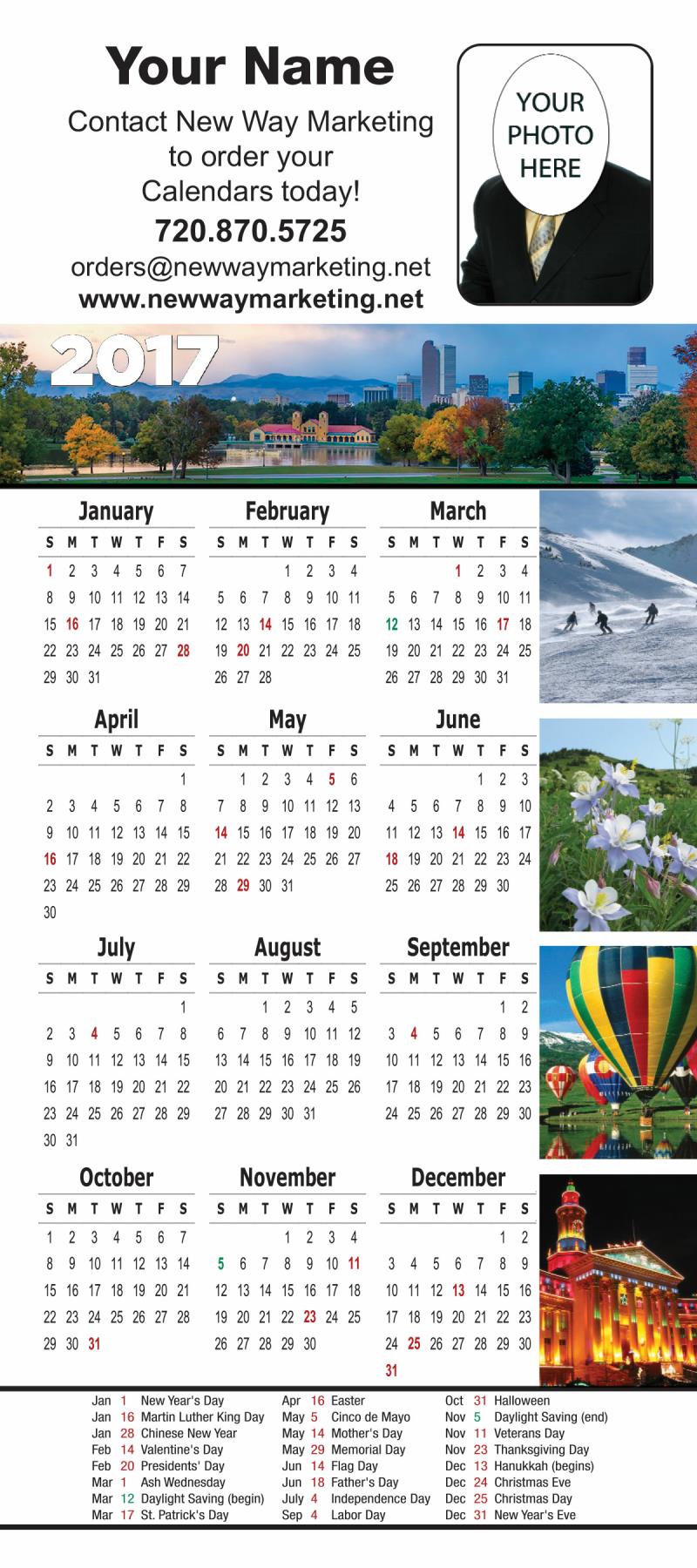 Your Name

Contact New Way Marketing to order your Calendars today!

720.870.5725

orders@newwaymarketing.net

www.newwaymarketing.net

YOUR PHOTO HERE

2017

January

| S | M | T | W | T | F | S |
|---|---|---|---|---|---|---|
| 1 | 2 | 3 | 4 | 5 | 6 | 7 |
| 8 | 9 | 10 | 11 | 12 | 13 | 14 |
| 15 | 16 | 17 | 18 | 19 | 20 | 21 |
| 22 | 23 | 24 | 25 | 26 | 27 | 28 |
| 29 | 30 | 31 | | | | |

February

| S | M | T | W | T | F | S |
|---|---|---|---|---|---|---|
| | | | 1 | 2 | 3 | 4 |
| 5 | 6 | 7 | 8 | 9 | 10 | 11 |
| 12 | 13 | 14 | 15 | 16 | 17 | 18 |
| 19 | 20 | 21 | 22 | 23 | 24 | 25 |
| 26 | 27 | 28 | | | | |

March

| S | M | T | W | T | F | S |
|---|---|---|---|---|---|---|
| | | | 1 | 2 | 3 | 4 |
| 5 | 6 | 7 | 8 | 9 | 10 | 11 |
| 12 | 13 | 14 | 15 | 16 | 17 | 18 |
| 19 | 20 | 21 | 22 | 23 | 24 | 25 |
| 26 | 27 | 28 | 29 | 30 | 31 | |

April

| S | M | T | W | T | F | S |
|---|---|---|---|---|---|---|
| | | | | | | 1 |
| 2 | 3 | 4 | 5 | 6 | 7 | 8 |
| 9 | 10 | 11 | 12 | 13 | 14 | 15 |
| 16 | 17 | 18 | 19 | 20 | 21 | 22 |
| 23 | 24 | 25 | 26 | 27 | 28 | 29 |
| 30 | | | | | | |

May

| S | M | T | W | T | F | S |
|---|---|---|---|---|---|---|
| | 1 | 2 | 3 | 4 | 5 | 6 |
| 7 | 8 | 9 | 10 | 11 | 12 | 13 |
| 14 | 15 | 16 | 17 | 18 | 19 | 20 |
| 21 | 22 | 23 | 24 | 25 | 26 | 27 |
| 28 | 29 | 30 | 31 | | | |

June

| S | M | T | W | T | F | S |
|---|---|---|---|---|---|---|
| | | | | 1 | 2 | 3 |
| 4 | 5 | 6 | 7 | 8 | 9 | 10 |
| 11 | 12 | 13 | 14 | 15 | 16 | 17 |
| 18 | 19 | 20 | 21 | 22 | 23 | 24 |
| 25 | 26 | 27 | 28 | 29 | 30 | |

July

| S | M | T | W | T | F | S |
|---|---|---|---|---|---|---|
| | | | | | | 1 |
| 2 | 3 | 4 | 5 | 6 | 7 | 8 |
| 9 | 10 | 11 | 12 | 13 | 14 | 15 |
| 16 | 17 | 18 | 19 | 20 | 21 | 22 |
| 23 | 24 | 25 | 26 | 27 | 28 | 29 |
| 30 | 31 | | | | | |

August

| S | M | T | W | T | F | S |
|---|---|---|---|---|---|---|
| | | 1 | 2 | 3 | 4 | 5 |
| 6 | 7 | 8 | 9 | 10 | 11 | 12 |
| 13 | 14 | 15 | 16 | 17 | 18 | 19 |
| 20 | 21 | 22 | 23 | 24 | 25 | 26 |
| 27 | 28 | 29 | 30 | 31 | | |

September

| S | M | T | W | T | F | S |
|---|---|---|---|---|---|---|
| | | | | | 1 | 2 |
| 3 | 4 | 5 | 6 | 7 | 8 | 9 |
| 10 | 11 | 12 | 13 | 14 | 15 | 16 |
| 17 | 18 | 19 | 20 | 21 | 22 | 23 |
| 24 | 25 | 26 | 27 | 28 | 29 | 30 |

October

| S | M | T | W | T | F | S |
|---|---|---|---|---|---|---|
| 1 | 2 | 3 | 4 | 5 | 6 | 7 |
| 8 | 9 | 10 | 11 | 12 | 13 | 14 |
| 15 | 16 | 17 | 18 | 19 | 20 | 21 |
| 22 | 23 | 24 | 25 | 26 | 27 | 28 |
| 29 | 30 | 31 | | | | |

November

| S | M | T | W | T | F | S |
|---|---|---|---|---|---|---|
| | | | 1 | 2 | 3 | 4 |
| 5 | 6 | 7 | 8 | 9 | 10 | 11 |
| 12 | 13 | 14 | 15 | 16 | 17 | 18 |
| 19 | 20 | 21 | 22 | 23 | 24 | 25 |
| 26 | 27 | 28 | 29 | 30 | | |

December

| S | M | T | W | T | F | S |
|---|---|---|---|---|---|---|
| | | | | | 1 | 2 |
| 3 | 4 | 5 | 6 | 7 | 8 | 9 |
| 10 | 11 | 12 | 13 | 14 | 15 | 16 |
| 17 | 18 | 19 | 20 | 21 | 22 | 23 |
| 24 | 25 | 26 | 27 | 28 | 29 | 30 |
| 31 | | | | | | |

Jan 1 New Year's Day
Jan 16 Martin Luther King Day
Jan 28 Chinese New Year
Feb 14 Valentine's Day
Feb 20 Presidents' Day
Mar 1 Ash Wednesday
Mar 12 Daylight Saving (begin)
Mar 17 St. Patrick's Day

Apr 16 Easter
May 5 Cinco de Mayo
May 14 Mother's Day
May 29 Memorial Day
Jun 14 Flag Day
Jun 18 Father's Day
July 4 Independence Day
Sep 4 Labor Day

Oct 31 Halloween
Nov 5 Daylight Saving (end)
Nov 11 Veterans Day
Nov 23 Thanksgiving Day
Dec 13 Hanukkah (begins)
Dec 24 Christmas Eve
Dec 25 Christmas Day
Dec 31 New Year's Eve